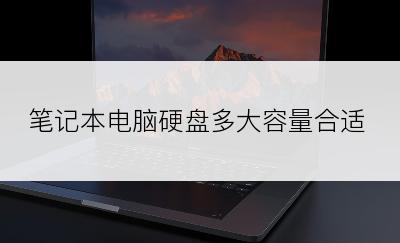 笔记本电脑硬盘多大容量合适